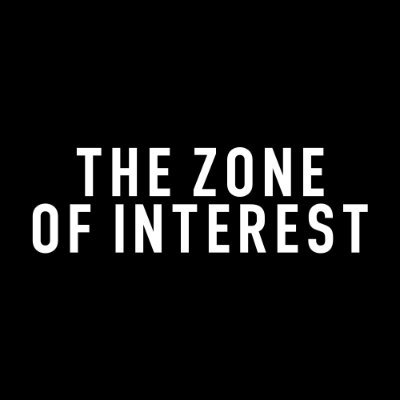 THE ZONE
OF INTEREST